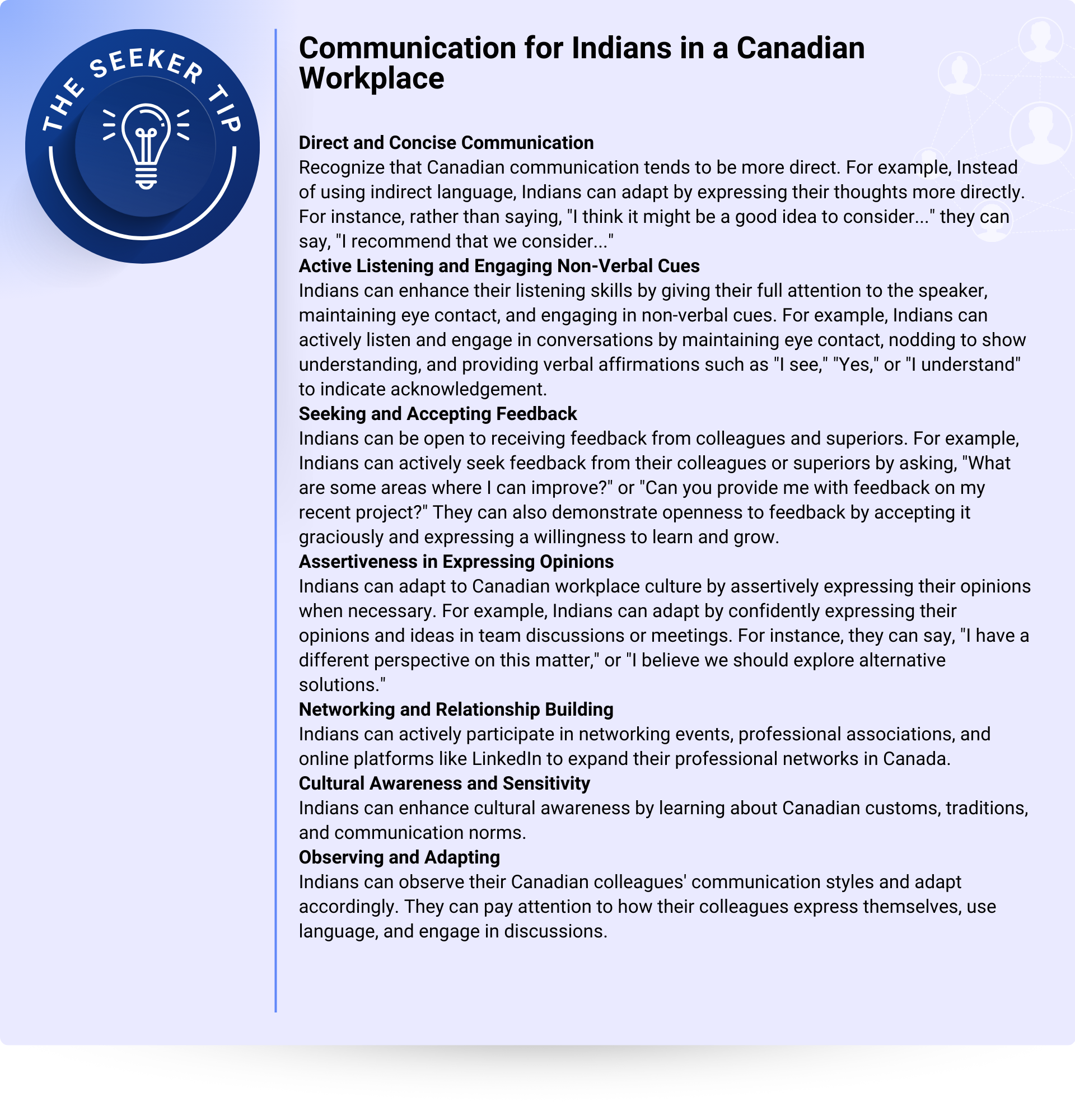 THE SEEKER TIP

Communication for Indians in a Canadian Workplace

Direct and Concise Communication
Recognize that Canadian communication tends to be more direct. For example, Instead of using indirect language, Indians can adapt by expressing their thoughts more directly. For instance, rather than saying, "I think it might be a good idea to consider..." they can say, "I recommend that we consider..."
Active Listening and Engaging Non-Verbal Cues
Indians can enhance their listening skills by giving their full attention to the speaker, maintaining eye contact, and engaging in non-verbal cues. For example, Indians can actively listen and engage in conversations by maintaining eye contact, nodding to show understanding, and providing verbal affirmations such as "I see," "Yes," or "I understand" to indicate acknowledgement.
Seeking and Accepting Feedback
Indians can be open to receiving feedback from colleagues and superiors. For example, Indians can actively seek feedback from their colleagues or superiors by asking, "What are some areas where I can improve?" or "Can you provide me with feedback on my recent project?" They can also demonstrate openness to feedback by accepting it graciously and expressing a willingness to learn and grow.
Assertiveness in Expressing Opinions
Indians can adapt to Canadian workplace culture by assertively expressing their opinions when necessary. For example, Indians can adapt by confidently expressing their opinions and ideas in team discussions or meetings. For instance, they can say, "I have a different perspective on this matter," or "I believe we should explore alternative solutions."
Networking and Relationship Building
Indians can actively participate in networking events, professional associations, and online platforms like LinkedIn to expand their professional networks in Canada.
Cultural Awareness and Sensitivity
Indians can enhance cultural awareness by learning about Canadian customs, traditions, and communication norms.
Observing and Adapting
Indians can observe their Canadian colleagues' communication styles and adapt accordingly. They can pay attention to how their colleagues express themselves, use language, and engage in discussions.